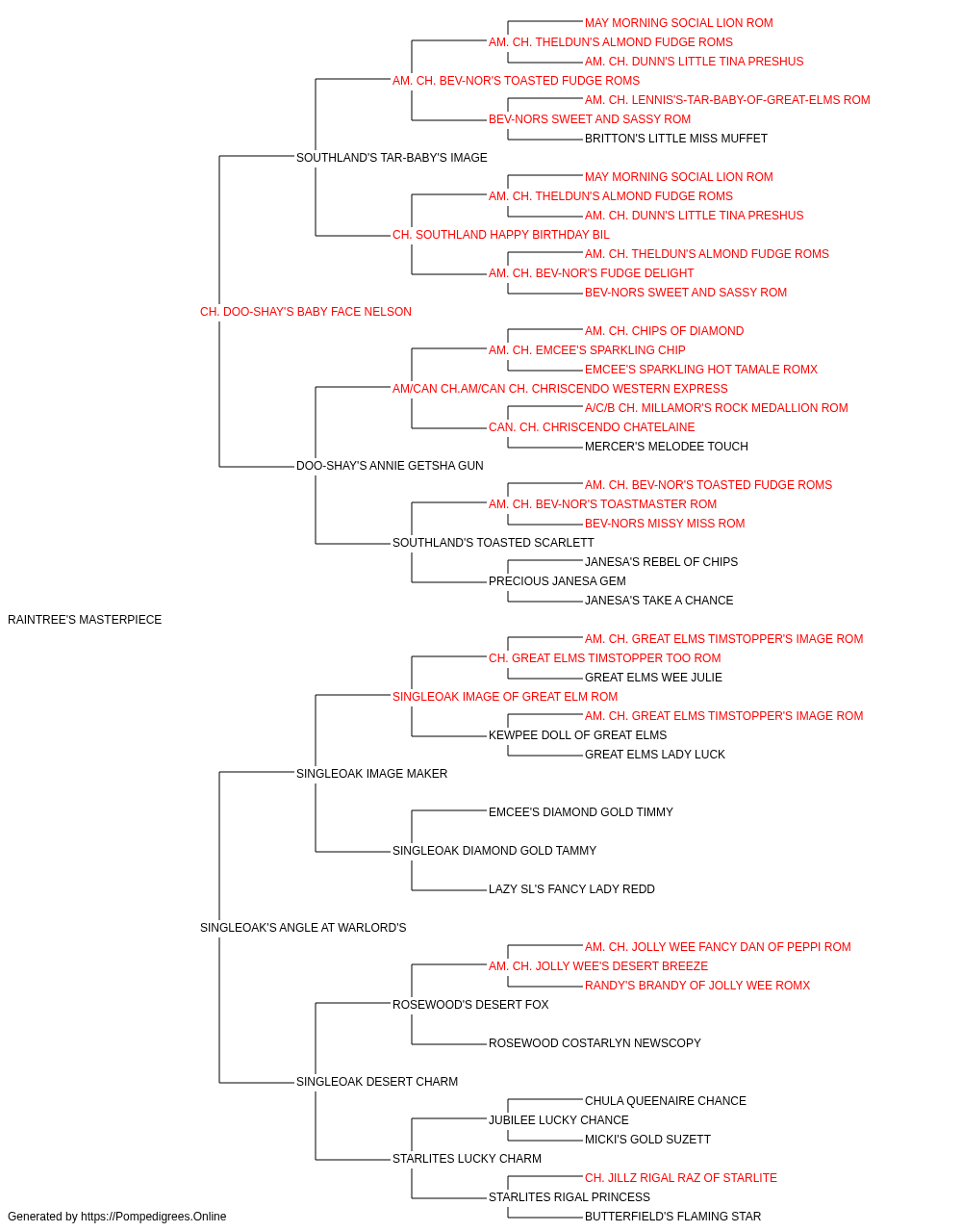 MAY MORNING SOCIAL LION ROM
AM. CH. THELDUN'S ALMOND FUDGE ROMS
AM. CH. DUNN'S LITTLE TINA PRESHUS
AM. CH. BEV-NOR'S TOASTED FUDGE ROMS
AM. CH. LENNIS'S-TAR-BABY-OF-GREAT-ELMS ROM
BEV-NORS SWEET AND SASSY ROM
BRITTON'S LITTLE MISS MUFFET
SOUTHLAND'S TAR-BABY'S IMAGE
MAY MORNING SOCIAL LION ROM
AM. CH. THELDUN'S ALMOND FUDGE ROMS
AM. CH. DUNN'S LITTLE TINA PRESHUS
CH. SOUTHLAND HAPPY BIRTHDAY BIL
AM. CH. THELDUN'S ALMOND FUDGE ROMS
AM. CH. BEV-NOR'S FUDGE DELIGHT
BEV-NORS SWEET AND SASSY ROM
CH. DOO-SHAY'S BABY FACE NELSON
AM. CH. CHIPS OF DIAMOND
AM. CH. EMCEE'S SPARKLING CHIP
EMCEE'S SPARKLING HOT TAMALE ROMX
AM/CAN CH.AM/CAN CH. CHRISCENDO WESTERN EXPRESS
A/C/B CH. MILLAMOR'S ROCK MEDALLION ROM
CAN. CH. CHRISCENDO CHATELAINE
MERCER'S MELODEE TOUCH
DOO-SHAY'S ANNIE GETSHA GUN
AM. CH. BEV-NOR'S TOASTED FUDGE ROMS
AM. CH. BEV-NOR'S TOASTMASTER ROM
BEV-NORS MISSY MISS ROM
SOUTHLAND'S TOASTED SCARLETT
JANESA'S REBEL OF CHIPS
PRECIOUS JANESA GEM
JANESA'S TAKE A CHANCE
RAINTREE'S MASTERPIECE
AM. CH. GREAT ELMS TIMSTOPPER'S IMAGE ROM
CH. GREAT ELMS TIMSTOPPER TOO ROM
GREAT ELMS WEE JULIE
SINGLEOAK IMAGE OF GREAT ELM ROM
AM. CH. GREAT ELMS TIMSTOPPER'S IMAGE ROM
KEWPEE DOLL OF GREAT ELMS
GREAT ELMS LADY LUCK
SINGLEOAK IMAGE MAKER
EMCEE'S DIAMOND GOLD TIMMY
SINGLEOAK DIAMOND GOLD TAMMY
LAZY SL'S FANCY LADY REDD
SINGLEOAK'S ANGLE AT WARLORD'S
AM. CH. JOLLY WEE FANCY DAN OF PEPPI ROM
AM. CH. JOLLY WEE'S DESERT BREEZE
RANDY'S BRANDY OF JOLLY WEE ROMX
ROSEWOOD'S DESERT FOX
ROSEWOOD COSTARLYN NEWSCOPY
SINGLEOAK DESERT CHARM
CHULA QUEENAIRE CHANCE
JUBILEE LUCKY CHANCE
MICKI'S GOLD SUZETT
STARLITES LUCKY CHARM
CH. JILLZ RIGAL RAZ OF STARLITE
STARLITES RIGAL PRINCESS
BUTTERFIELD'S FLAMING STAR
Generated by https://Pompedigrees.Online